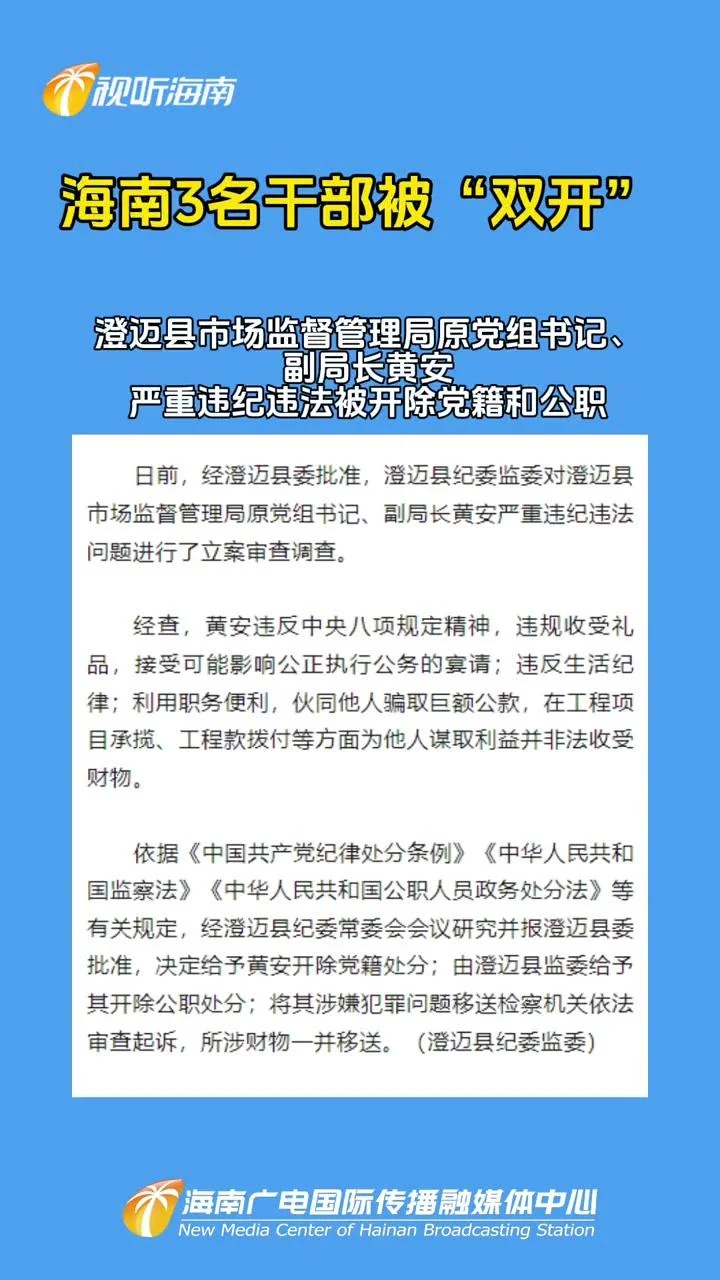 视听海南

海南3名干部被“双开”

澄迈县市场监督管理局原党组书记、副局长黄安严重违纪违法被开除党籍和公职

日前，经澄迈县委批准，澄迈县纪委监委对澄迈县市场监督管理局原党组书记、副局长黄安严重违纪违法问题进行了立案审查调查。

经查，黄安违反中央八项规定精神，违规收受礼品，接受可能影响公正执行公务的宴请；违反生活纪律；利用职务便利，伙同他人骗取巨额公款，在工程项目承揽、工程款拨付等方面为他人谋取利益并非法收受财物。

依据《中国共产党纪律处分条例》《中华人民共和国监察法》《中华人民共和国公职人员政务处分法》等有关规定，经澄迈县纪委常委会会议研究并报澄迈县委批准，决定给予黄安开除党籍处分；由澄迈县监委给予其开除公职处分；将其涉嫌犯罪问题移送检察机关依法审查起诉，所涉财物一并移送。（澄迈县纪委监委）

海南广电国际传播融媒体中心
New Media Center of Hainan Broadcasting Station